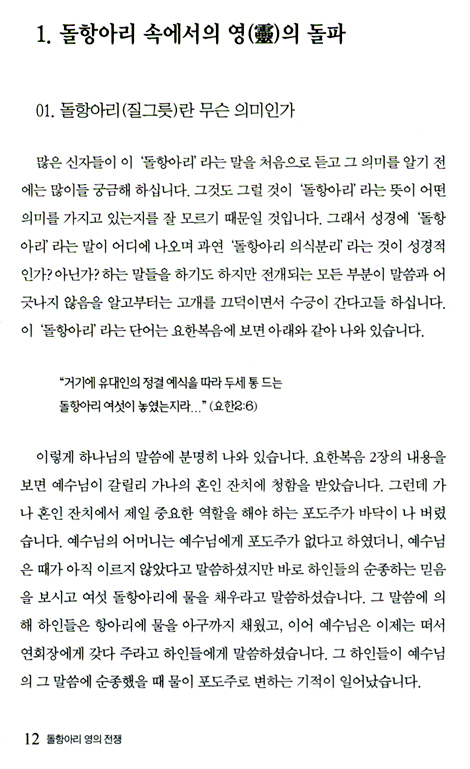 1. 돌항아리 속에서의 영(靈)의 돌파

01. 돌항아리(질그릇)란 무슨 의미인가

많은 신자들이 이 '돌항아리' 라는 말을 처음으로 듣고 그 의미를 알기 전에는 많이들 궁금해 하십니다. 그것도 그럴 것이 '돌항아리' 라는 뜻이 어떤 의미를 가지고 있는지를 잘 모르기 때문일 것입니다. 그래서 성경에 '돌항아리' 라는 말이 어디에 나오며 과연 '돌항아리 의식분리' 라는 것이 성경적인가? 아닌가? 하는 말들을 하기도 하지만 전개되는 모든 부분이 말씀과 어긋나지 않음을 알고부터는 고개를 끄덕이면서 수긍이 간다고들 하십니다. 이 '돌항아리' 라는 단어는 요한복음에 보면 아래와 같아 나와 있습니다.

"거기에 유대인의 정결 예식을 따라 두세 통 드는 돌항아리 여섯이 놓였는지라..." (요한2:6)

이렇게 하나님의 말씀에 분명히 나와 있습니다. 요한복음 2장의 내용을 보면 예수님이 갈릴리 가나의 혼인 잔치에 청함을 받았습니다. 그런데 가나 혼인 잔치에서 제일 중요한 역할을 해야 하는 포도주가 바닥이 나 버렸습니다. 예수님의 어머니는 예수님에게 포도주가 없다고 하였더니, 예수님은 때가 아직 이르지 않았다고 말씀하셨지만 바로 하인들의 순종하는 믿음을 보시고 여섯 돌항아리에 물을 채우라고 말씀하셨습니다. 그 말씀에 의해 하인들은 항아리에 물을 아구까지 채웠고, 이어 예수님은 이제는 떠서 연회장에게 갖다 주라고 하인들에게 말씀하셨습니다. 그 하인들이 예수님의 그 말씀에 순종했을 때 물이 포도주로 변하는 기적이 일어났습니다.

12 돌항아리 영의 전쟁